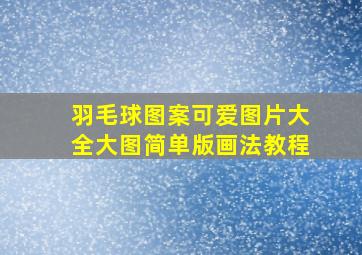 羽毛球图案可爱图片大全大图简单版画法教程